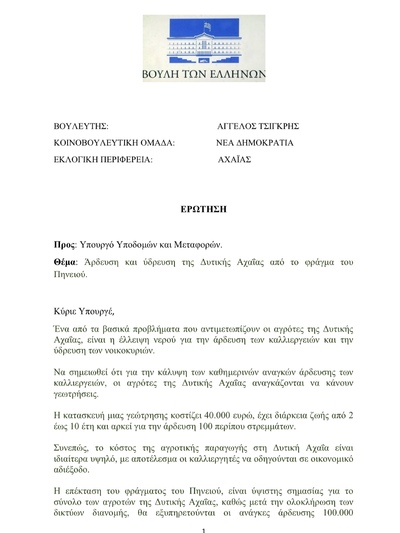 ΒΟΥΛΗ ΤΩΝ ΕΛΛΗΝΩΝ

ΒΟΥΛΕΥΤΗΣ: ΑΓΓΕΛΟΣ ΤΣΙΓΚΡΗΣ
ΚΟΙΝΟΒΟΥΛΕΥΤΙΚΗ ΟΜΑΔΑ: ΝΕΑ ΔΗΜΟΚΡΑΤΙΑ
ΕΚΛΟΓΙΚΗ ΠΕΡΙΦΕΡΕΙΑ: ΑΧΑΪΑΣ

ΕΡΩΤΗΣΗ

Προς: Υπουργό Υποδομών και Μεταφορών.

Θέμα: Άρδευση και ύδρευση της Δυτικής Αχαΐας από το φράγμα του Πηνειού.

Κύριε Υπουργέ,

Ένα από τα βασικά προβλήματα που αντιμετωπίζουν οι αγρότες της Δυτικής Αχαΐας, είναι η έλλειψη νερού για την άρδευση των καλλιεργειών και την ύδρευση των νοικοκυριών.

Να σημειωθεί ότι για την κάλυψη των καθημερινών αναγκών άρδευσης των καλλιεργειών, οι αγρότες της Δυτικής Αχαΐας αναγκάζονται να κάνουν γεωτρήσεις.

Η κατασκευή μιας γεώτρησης κοστίζει 40.000 ευρώ, έχει διάρκεια ζωής από 2 έως 10 έτη και αρκεί για την άρδευση 100 περίπου στρεμμάτων.

Συνεπώς, το κόστος της αγροτικής παραγωγής στη Δυτική Αχαΐα είναι ιδιαίτερα υψηλό, με αποτέλεσμα οι καλλιεργητές να οδηγούνται σε οικονομικό αδιέξοδο.

Η επέκταση του φράγματος του Πηνειού, είναι ύψιστης σημασίας για το σύνολο των αγροτών της Δυτικής Αχαΐας, καθώς μετά την ολοκλήρωση των δικτύων διανομής, θα εξυπηρετούνται οι ανάγκες άρδευσης 100.000

1